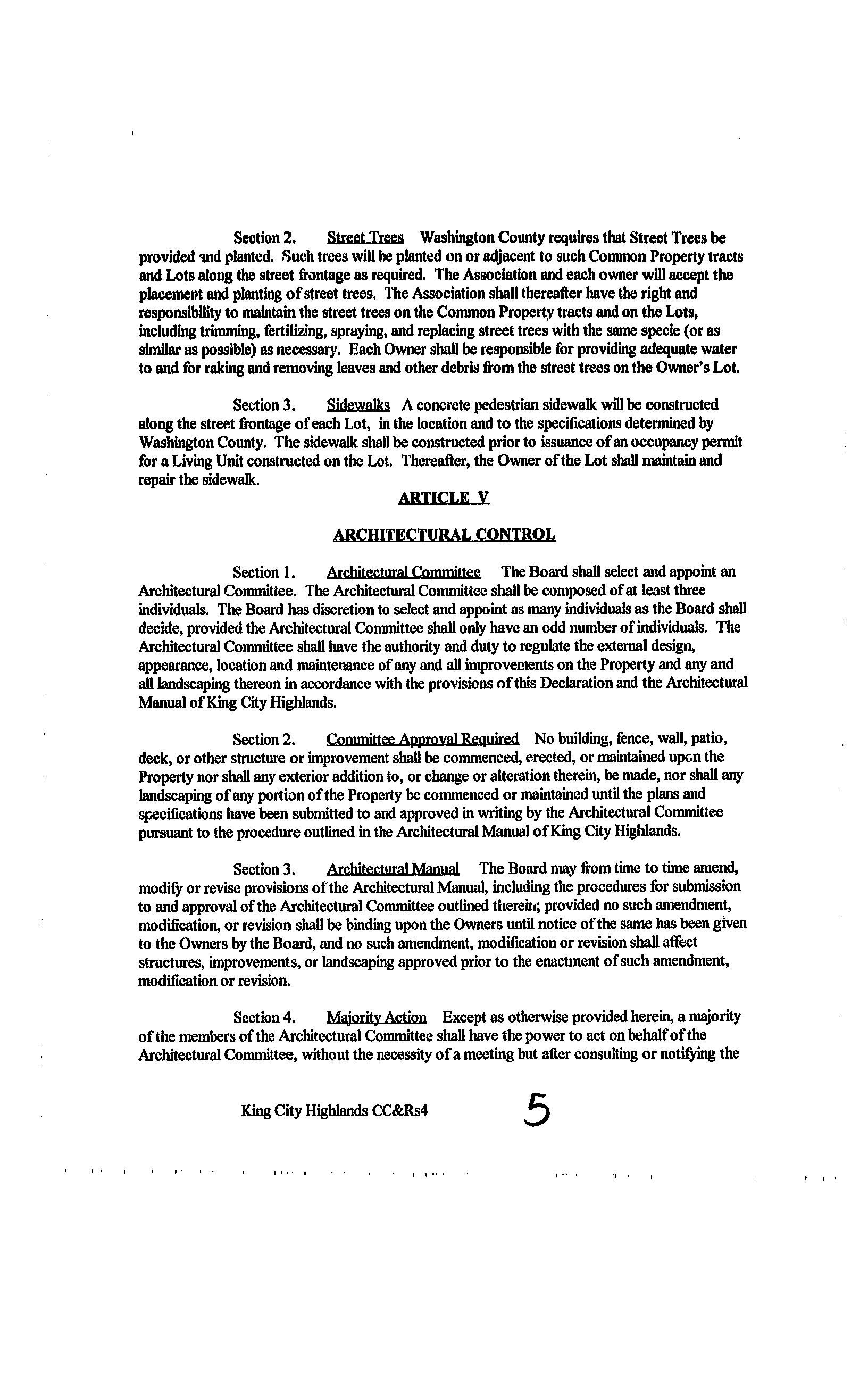 Section 2. Street Trees Washington County requires that Street Trees be provided and planted. Such trees will be planted on or adjacent to such Common Property tracts and Lots along the street frontage as required. The Association and each owner will accept the placement and planting of street trees. The Association shall thereafter have the right and responsibility to maintain the street trees on the Common Property tracts and on the Lots, including trimming, fertilizing, spraying, and replacing street trees with the same specie (or as similar as possible) as necessary. Each Owner shall be responsible for providing adequate water to and for raking and removing leaves and other debris from the street trees on the Owner's Lot.

Section 3. Sidewalks A concrete pedestrian sidewalk will be constructed along the street frontage of each Lot, in the location and to the specifications determined by Washington County. The sidewalk shall be constructed prior to issuance of an occupancy permit for a Living Unit constructed on the Lot. Thereafter, the Owner of the Lot shall maintain and repair the sidewalk.

ARTICLE V

ARCHITECTURAL CONTROL

Section 1. Architectural Committee The Board shall select and appoint an Architectural Committee. The Architectural Committee shall be composed of at least three individuals. The Board has discretion to select and appoint as many individuals as the Board shall decide, provided the Architectural Committee shall only have an odd number of individuals. The Architectural Committee shall have the authority and duty to regulate the external design, appearance, location and maintenance of any and all improvements on the Property and any and all landscaping thereon in accordance with the provisions of this Declaration and the Architectural Manual of King City Highlands.

Section 2. Committee Approval Required No building, fence, wall, patio, deck, or other structure or improvement shall be commenced, erected, or maintained upon the Property nor shall any exterior addition to, or change or alteration therein, be made, nor shall any landscaping of any portion of the Property be commenced or maintained until the plans and specifications have been submitted to and approved in writing by the Architectural Committee pursuant to the procedure outlined in the Architectural Manual of King City Highlands.

Section 3. Architectural Manual The Board may from time to time amend, modify or revise provisions of the Architectural Manual, including the procedures for submission to and approval of the Architectural Committee outlined therein; provided no such amendment, modification, or revision shall be binding upon the Owners until notice of the same has been given to the Owners by the Board, and no such amendment, modification or revision shall affect structures, improvements, or landscaping approved prior to the enactment of such amendment, modification or revision.

Section 4. Majority Action Except as otherwise provided herein, a majority of the members of the Architectural Committee shall have the power to act on behalf of the Architectural Committee, without the necessity of a meeting but after consulting or notifying the

King City Highlands CC&Rs4 5